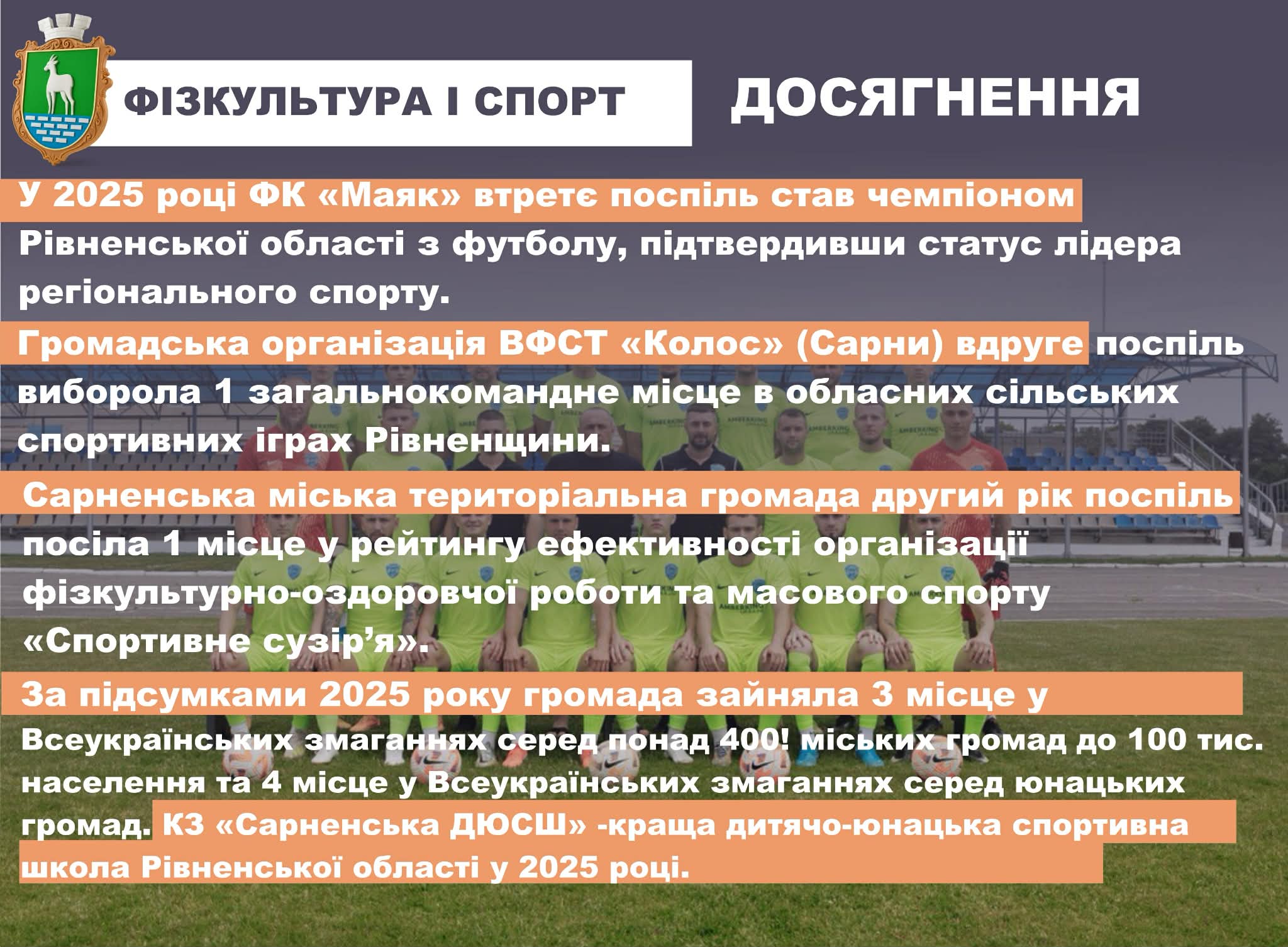 ФІЗКУЛЬТУРА І СПОРТ

ДОСЯГНЕННЯ

У 2025 році ФК «Маяк» втретє поспіль став чемпіоном Рівненської області з футболу, підтвердивши статус лідера регіонального спорту.

Громадська організація ВФСТ «Колос» (Сарни) вдруге поспіль виборола 1 загальнокомандне місце в обласних сільських спортивних іграх Рівненщини.

Сарненська міська територіальна громада другий рік поспіль посіла 1 місце у рейтингу ефективності організації фізкультурно-оздоровчої роботи та масового спорту «Спортивне сузір'я».

За підсумками 2025 року громада зайняла 3 місце у Всеукраїнських змаганнях серед понад 400! міських громад до 100 тис. населення та 4 місце у Всеукраїнських змаганнях серед юнацьких громад. КЗ «Сарненська ДЮСШ» -краща дитячо-юнацька спортивна школа Рівненської області у 2025 році.